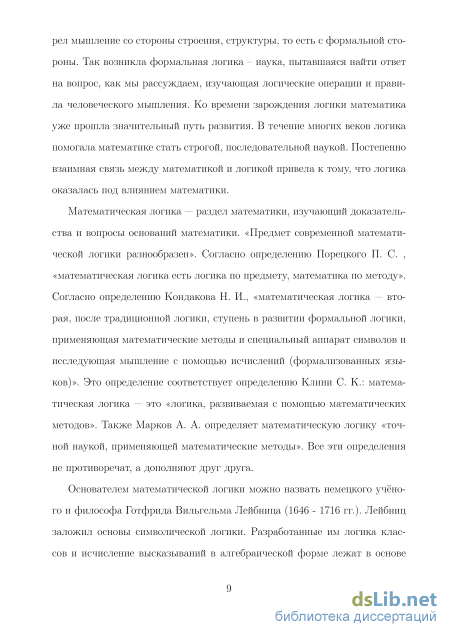 рел мышление со стороны строения, структуры, то есть с формальной стороны. Так возникла формальная логика – наука, пытавшаяся найти ответ на вопрос, как мы рассуждаем, изучающая логические операции и правила человеческого мышления. Ко времени зарождения логики математика уже прошла значительный путь развития. В течение многих веков логика помогала математике стать строгой, последовательной наукой. Постепенно взаимная связь между математикой и логикой привела к тому, что логика оказалась под влиянием математики.

Математическая логика — раздел математики, изучающий доказательства и вопросы оснований математики. «Предмет современной математической логики разнообразен». Согласно определению Порецкого П. С. , «математическая логика есть логика по предмету, математика по методу». Согласно определению Кондакова Н. И., «математическая логика — вторая, после традиционной логики, ступень в развитии формальной логики, применяющая математические методы и специальный аппарат символов и исследующая мышление с помощью исчислений (формализованных языков)». Это определение соответствует определению Клини С. К.: математическая логика — это «логика, развиваемая с помощью математических методов». Также Марков А. А. определяет математическую логику «точной наукой, применяющей математические методы». Все эти определения не противоречат, а дополняют друг друга.

Основателем математической логики можно назвать немецкого учёного и философа Готфрида Вильгельма Лейбница (1646 - 1716 гг.). Лейбниц заложил основы символической логики. Разработанные им логика классов и исчисление высказываний в алгебраической форме лежат в основе

9

dsLib.net
библиотека диссертаций